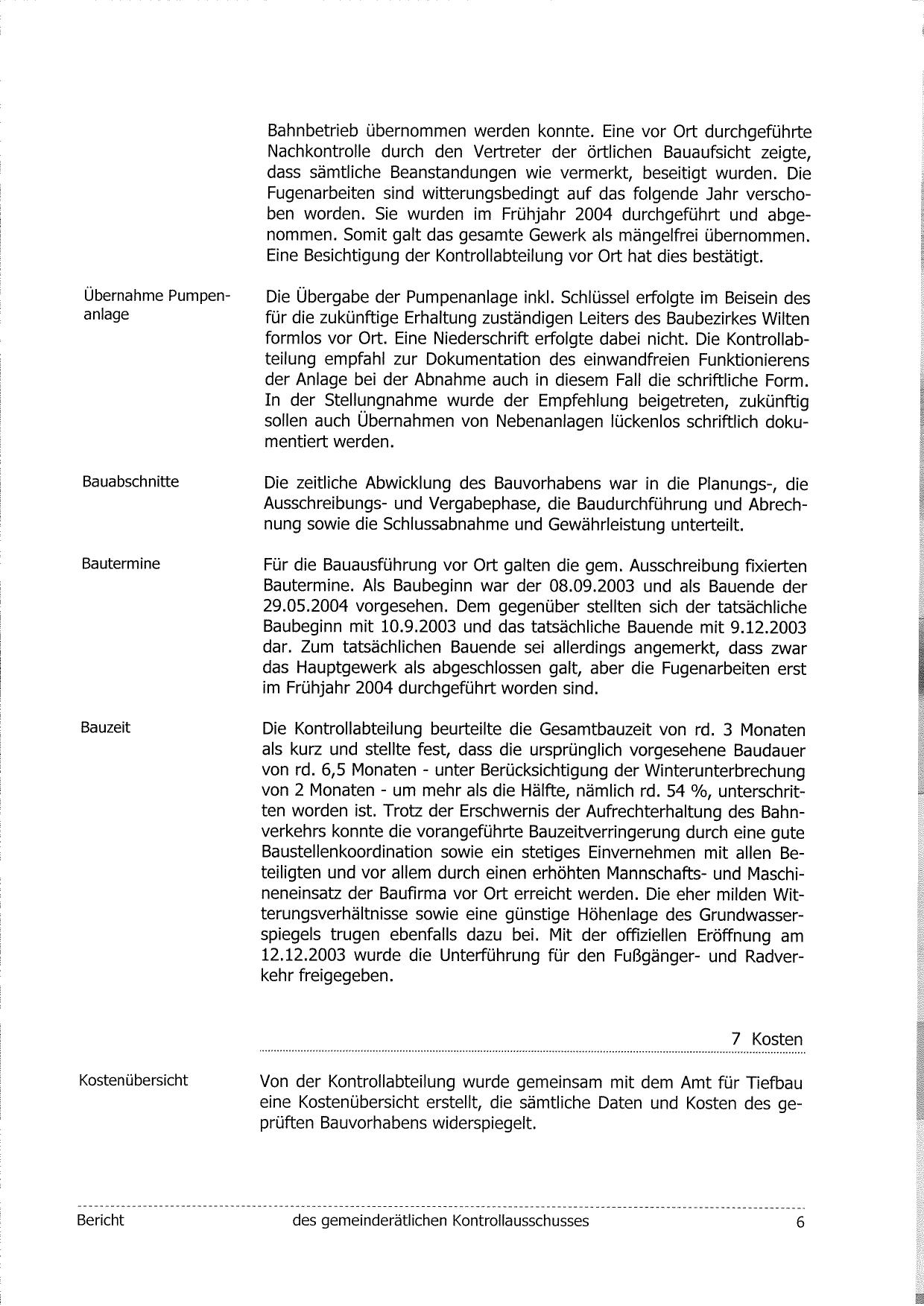 Bahnbetrieb übernommen werden konnte. Eine vor Ort durchgeführte Nachkontrolle durch den Vertreter der örtlichen Bauaufsicht zeigte, dass sämtliche Beanstandungen wie vermerkt, beseitigt wurden. Die Fugenarbeiten sind witterungsbedingt auf das folgende Jahr verschoben worden. Sie wurden im Frühjahr 2004 durchgeführt und abgenommen. Somit galt das gesamte Gewerk als mängelfrei übernommen. Eine Besichtigung der Kontrollabteilung vor Ort hat dies bestätigt.

Übernahme Pumpenanlage

Die Übergabe der Pumpenanlage inkl. Schlüssel erfolgte im Beisein des für die zukünftige Erhaltung zuständigen Leiters des Baubezirkes Wilten formlos vor Ort. Eine Niederschrift erfolgte dabei nicht. Die Kontrollabteilung empfahl zur Dokumentation des einwandfreien Funktionierens der Anlage bei der Abnahme auch in diesem Fall die schriftliche Form. In der Stellungnahme wurde der Empfehlung beigetreten, zukünftig sollen auch Übernahmen von Nebenanlagen lückenlos schriftlich dokumentiert werden.

Bauabschnitte

Die zeitliche Abwicklung des Bauvorhabens war in die Planungs-, die Ausschreibungs- und Vergabephase, die Baudurchführung und Abrechnung sowie die Schlussabnahme und Gewährleistung unterteilt.

Bautermine

Für die Bauausführung vor Ort galten die gem. Ausschreibung fixierten Bautermine. Als Baubeginn war der 08.09.2003 und als Bauende der 29.05.2004 vorgesehen. Dem gegenüber stellten sich der tatsächliche Baubeginn mit 10.9.2003 und das tatsächliche Bauende mit 9.12.2003 dar. Zum tatsächlichen Bauende sei allerdings angemerkt, dass zwar das Hauptgewerk als abgeschlossen galt, aber die Fugenarbeiten erst im Frühjahr 2004 durchgeführt worden sind.

Bauzeit

Die Kontrollabteilung beurteilte die Gesamtbauzeit von rd. 3 Monaten als kurz und stellte fest, dass die ursprünglich vorgesehene Baudauer von rd. 6,5 Monaten - unter Berücksichtigung der Winterunterbrechung von 2 Monaten - um mehr als die Hälfte, nämlich rd. 54 %, unterschritten worden ist. Trotz der Erschwernis der Aufrechterhaltung des Bahnverkehrs konnte die vorangeführte Bauzeitverringerung durch eine gute Baustellenkoordination sowie ein stetiges Einvernehmen mit allen Beteiligten und vor allem durch einen erhöhten Mannschafts- und Maschineneinsatz der Baufirma vor Ort erreicht werden. Die eher milden Witterungsverhältnisse sowie eine günstige Höhenlage des Grundwasserspiegels trugen ebenfalls dazu bei. Mit der offiziellen Eröffnung am 12.12.2003 wurde die Unterführung für den Fußgänger- und Radverkehr freigegeben.

7 Kosten

Kostenübersicht

Von der Kontrollabteilung wurde gemeinsam mit dem Amt für Tiefbau eine Kostenübersicht erstellt, die sämtliche Daten und Kosten des geprüften Bauvorhabens widerspiegelt.

Bericht des gemeinderätlichen Kontrollausschusses 6